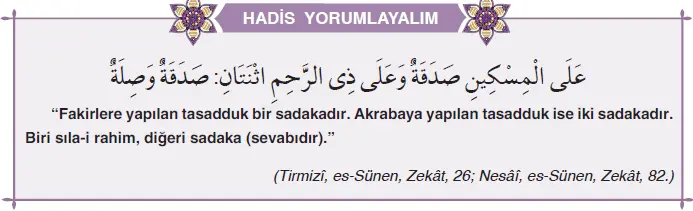 HADİS YORUMLAYALIM

عَلَى الْمِسْكِينِ صَدَقَةٌ وَعَلَى ذِى الرَّحِمِ اثْنَتَانِ: صَدَقَةٌ وَصِلَةٌ

“Fakirlere yapılan tasadduk bir sadakadır. Akrabaya yapılan tasadduk ise iki sadakadır. Biri sıla-i rahim, diğeri sadaka (sevabıdır).”

(Tirmizî, es-Sünen, Zekât, 26; Nesâî, es-Sünen, Zekât, 82.)